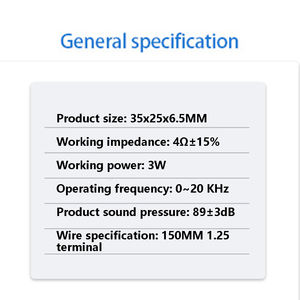 General specification

Product size: 35x25x6.5MM

Working impedance: 4Ω±15%

Working power: 3W

Operating frequency: 0~20 KHz

Product sound pressure: 89±3dB

Wire specification: 150MM 1.25 terminal